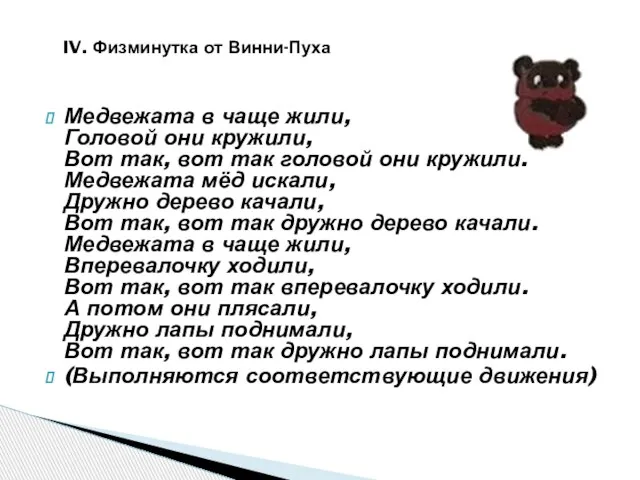 IV. Физминутка от Винни-Пуха

Медвежата в чаще жили,
Головой они кружили,
Вот так, вот так головой они кружили.
Медвежата мёд искали,
Дружно дерево качали,
Вот так, вот так дружно дерево качали.
Медвежата в чаще жили,
Вперевалочку ходили,
Вот так, вот так вперевалочку ходили.
А потом они плясали,
Дружно лапы поднимали,
Вот так, вот так дружно лапы поднимали.

(Выполняются соответствующие движения)